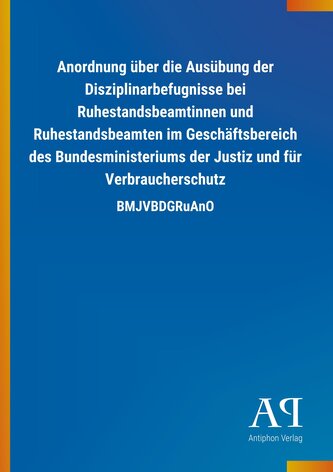 Anordnung über die Ausübung der Disziplinarbefugnisse bei Ruhestandsbeamtinnen und Ruhestandsbeamten im Geschäftsbereich des Bundesministeriums der Justiz und für Verbraucherschutz

BMJVBDGRuAnO

AP
Antiphon Verlag